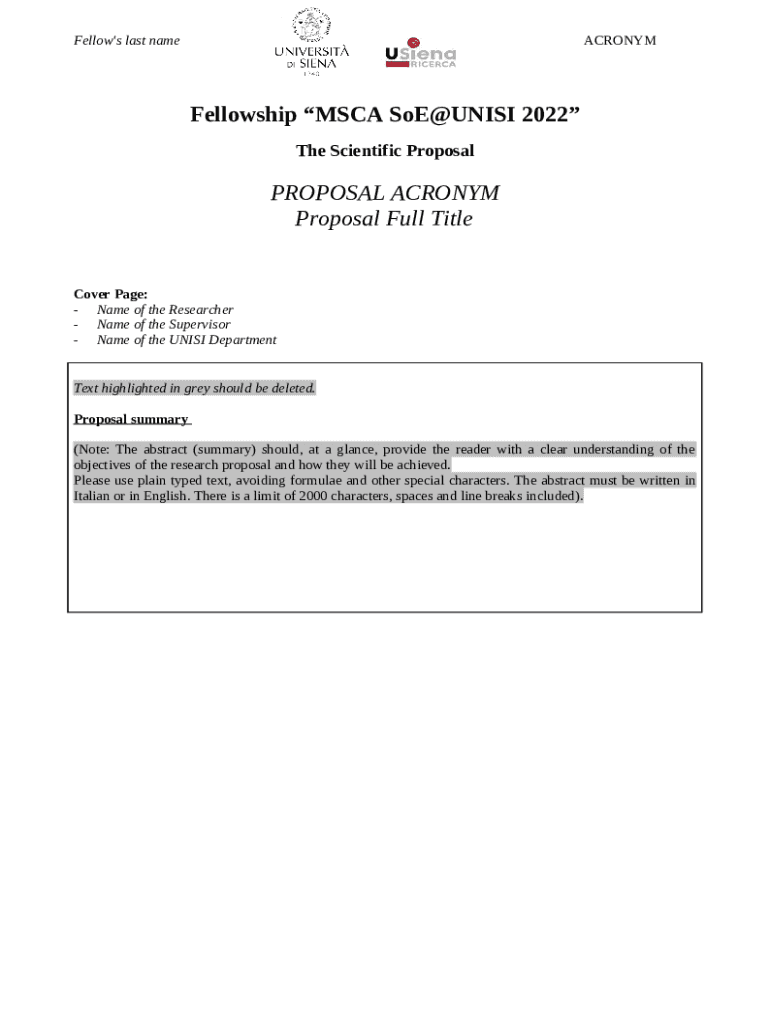 Fellow's last name

UNIVERSITÀ DI SIENA 1240

USiena RICERCA

ACRONYM

Fellowship “MSCA SoE@UNISI 2022”

The Scientific Proposal

PROPOSAL ACRONYM
Proposal Full Title

Cover Page:
- Name of the Researcher
- Name of the Supervisor
- Name of the UNISI Department

Text highlighted in grey should be deleted.

Proposal summary

(Note: The abstract (summary) should, at a glance, provide the reader with a clear understanding of the objectives of the research proposal and how they will be achieved.
Please use plain typed text, avoiding formulae and other special characters. The abstract must be written in Italian or in English. There is a limit of 2000 characters, spaces and line breaks included).